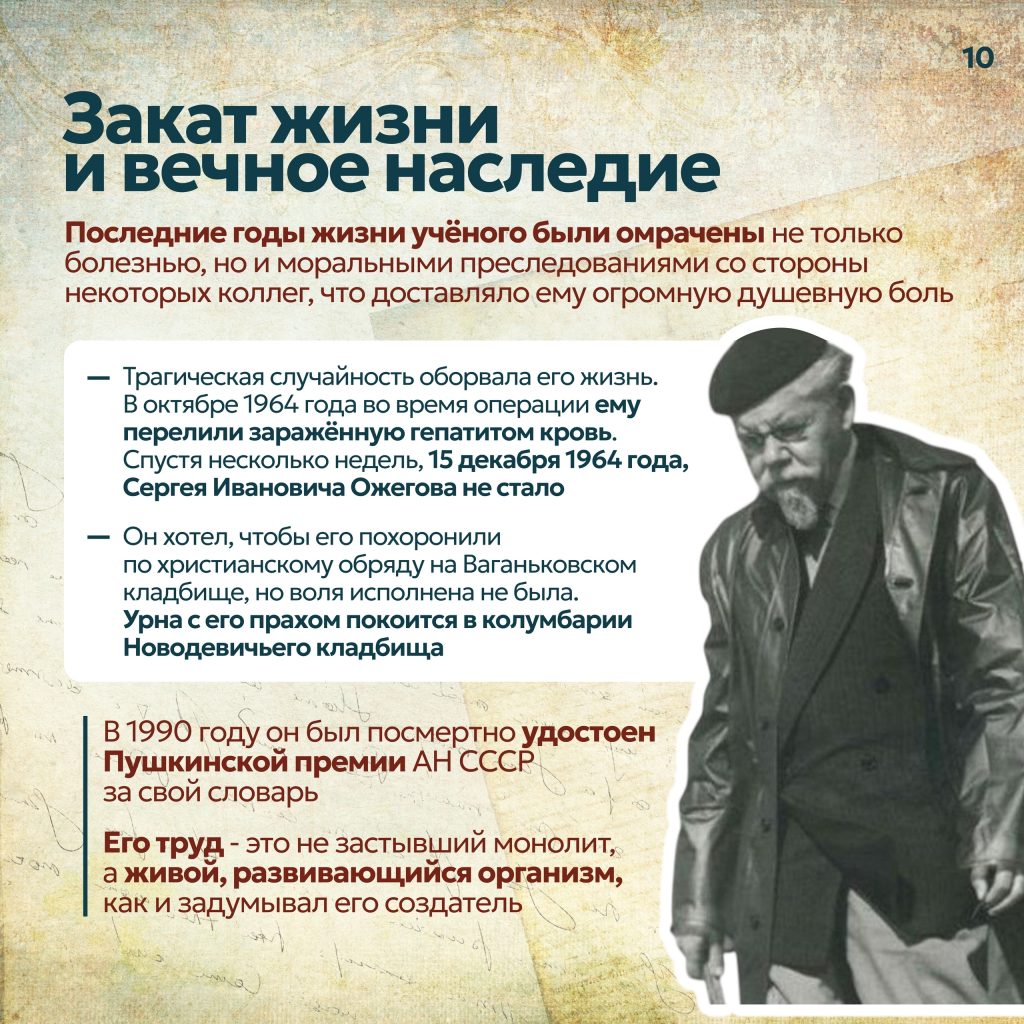 10

Закат жизни и вечное наследие

Последние годы жизни учёного были омрачены не только болезнью, но и моральными преследованиями со стороны некоторых коллег, что доставляло ему огромную душевную боль

— Трагическая случайность оборвала его жизнь. В октябре 1964 года во время операции ему перелили заражённую гепатитом кровь. Спустя несколько недель, 15 декабря 1964 года, Сергея Ивановича Ожегова не стало

— Он хотел, чтобы его похоронили по христианскому обряду на Ваганьковском кладбище, но воля исполнена не была. Урна с его прахом покоится в колумбарии Новодевичьего кладбища

В 1990 году он был посмертно удостоен Пушкинской премии АН СССР за свой словарь

Его труд - это не застывший монолит, а живой, развивающийся организм, как и задумывал его создатель